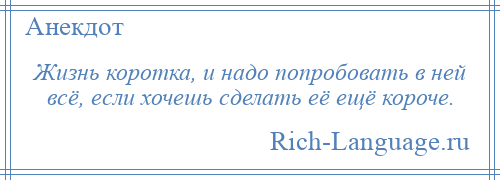 Анекдот

Жизнь коротка, и надо попробовать в ней всё, если хочешь сделать её ещё короче.

Rich-Language.ru